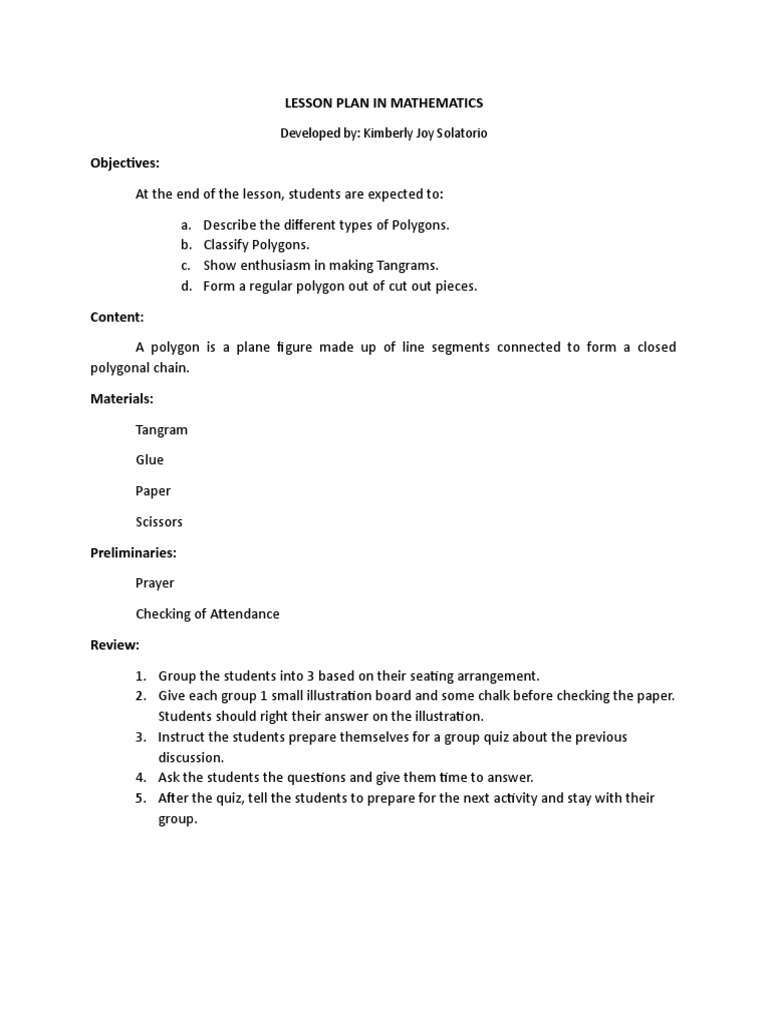 LESSON PLAN IN MATHEMATICS

Developed by: Kimberly Joy Solatorio

Objectives:

At the end of the lesson, students are expected to:

a. Describe the different types of Polygons.
b. Classify Polygons.
c. Show enthusiasm in making Tangrams.
d. Form a regular polygon out of cut out pieces.

Content:

A polygon is a plane figure made up of line segments connected to form a closed polygonal chain.

Materials:

Tangram

Glue

Paper

Scissors

Preliminaries:

Prayer

Checking of Attendance

Review:

1. Group the students into 3 based on their seating arrangement.
2. Give each group 1 small illustration board and some chalk before checking the paper. Students should right their answer on the illustration.
3. Instruct the students prepare themselves for a group quiz about the previous discussion.
4. Ask the students the questions and give them time to answer.
5. After the quiz, tell the students to prepare for the next activity and stay with their group.